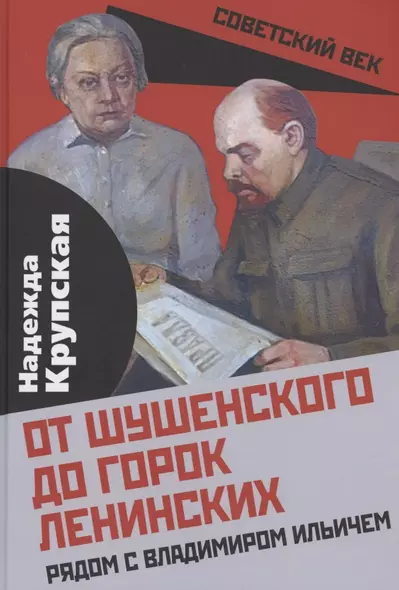 СОВЕТСКИЙ ВЕК

Надежда Крупская

ПРАВДА

ОТ ШУШЕНСКОГО ДО ГОРОК ЛЕНИНСКИХ

РЯДОМ С ВЛАДИМИРОМ ИЛЬИЧЕМ